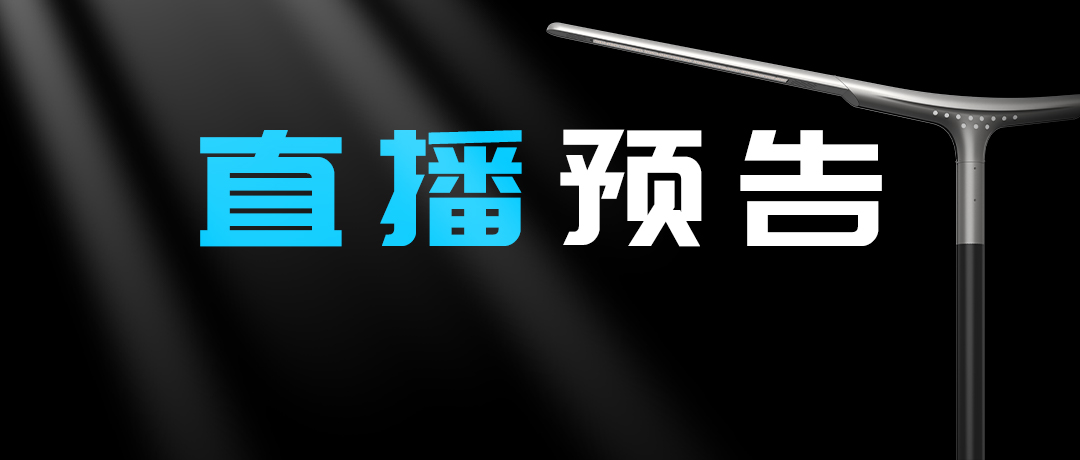 直播预告